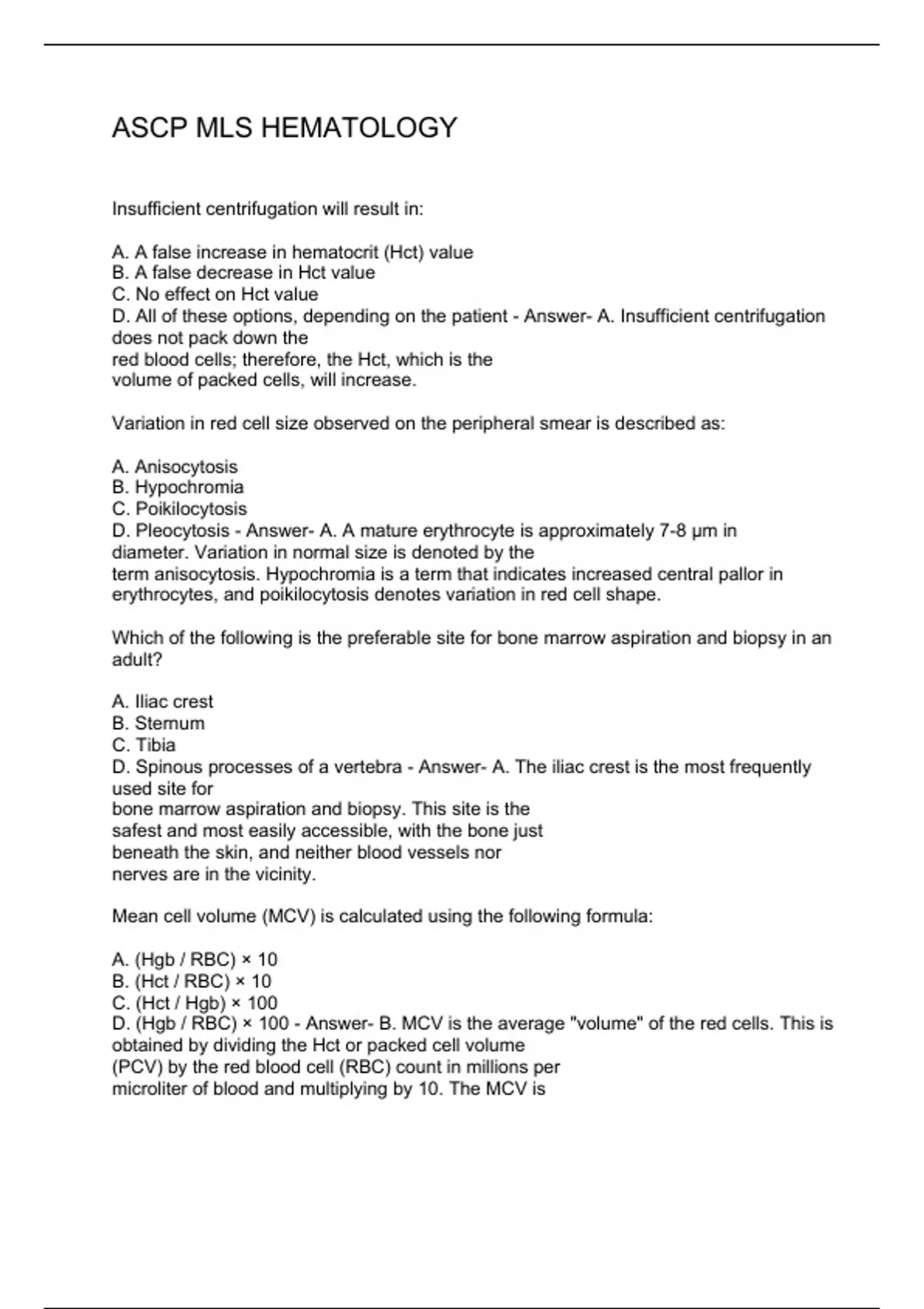 ASCP MLS HEMATOLOGY

Insufficient centrifugation will result in:

A. A false increase in hematocrit (Hct) value
B. A false decrease in Hct value
C. No effect on Hct value
D. All of these options, depending on the patient - Answer- A. Insufficient centrifugation does not pack down the
red blood cells; therefore, the Hct, which is the
volume of packed cells, will increase.

Variation in red cell size observed on the peripheral smear is described as:

A. Anisocytosis
B. Hypochromia
C. Poikilocytosis
D. Pleocytosis - Answer- A. A mature erythrocyte is approximately 7-8 μm in diameter. Variation in normal size is denoted by the
term anisocytosis. Hypochromia is a term that indicates increased central pallor in erythrocytes, and poikilocytosis denotes variation in red cell shape.

Which of the following is the preferable site for bone marrow aspiration and biopsy in an adult?

A. Iliac crest
B. Sternum
C. Tibia
D. Spinous processes of a vertebra - Answer- A. The iliac crest is the most frequently used site for
bone marrow aspiration and biopsy. This site is the
safest and most easily accessible, with the bone just
beneath the skin, and neither blood vessels nor
nerves are in the vicinity.

Mean cell volume (MCV) is calculated using the following formula:

A. (Hgb / RBC) × 10
B. (Hct / RBC) × 10
C. (Hct / Hgb) × 100
D. (Hgb / RBC) × 100 - Answer- B. MCV is the average "volume" of the red cells. This is obtained by dividing the Hct or packed cell volume
(PCV) by the red blood cell (RBC) count in millions per
microliter of blood and multiplying by 10. The MCV is